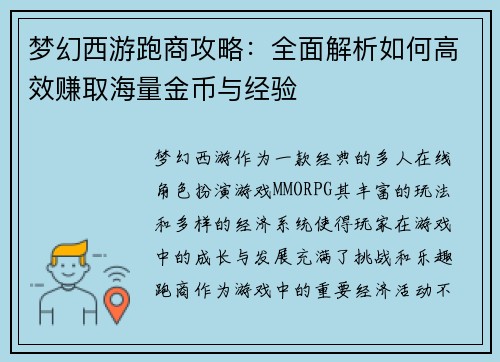 梦幻西游跑商攻略：全面解析如何高效赚取海量金币与经验

梦幻西游作为一款经典的多人在线角色扮演游戏MMORPG其丰富的玩法和多样的经济系统使得玩家在游戏中的成长与发展充满了挑战和乐趣跑商作为游戏中的重要经济活动不